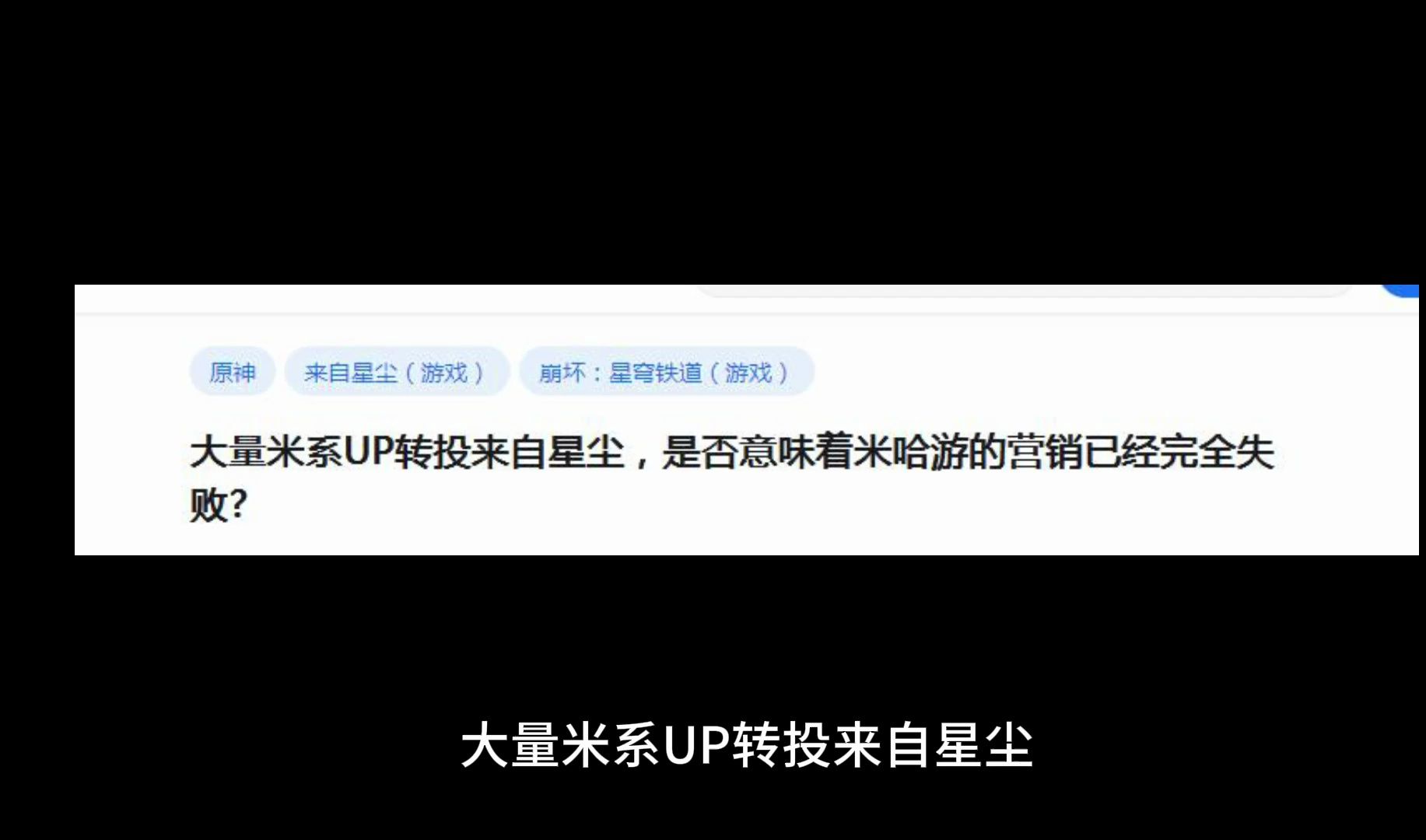 原神　来自星尘（游戏）　崩坏：星穹铁道（游戏）

大量米系UP转投来自星尘，是否意味着米哈游的营销已经完全失败?

大量米系UP转投来自星尘